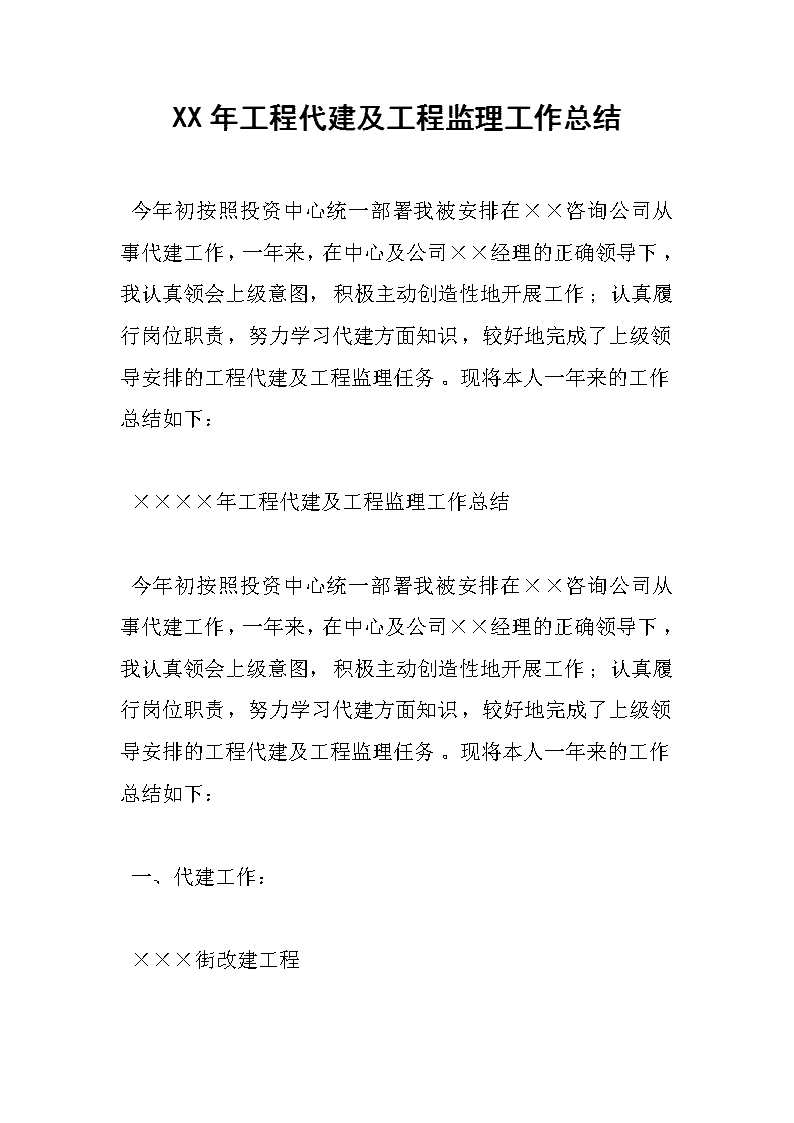 XX年工程代建及工程监理工作总结

今年初按照投资中心统一部署我被安排在××咨询公司从事代建工作，一年来，在中心及公司××经理的正确领导下，我认真领会上级意图，积极主动创造性地开展工作；认真履行岗位职责，努力学习代建方面知识，较好地完成了上级领导安排的工程代建及工程监理任务。现将本人一年来的工作总结如下：

××××年工程代建及工程监理工作总结

今年初按照投资中心统一部署我被安排在××咨询公司从事代建工作，一年来，在中心及公司××经理的正确领导下，我认真领会上级意图，积极主动创造性地开展工作；认真履行岗位职责，努力学习代建方面知识，较好地完成了上级领导安排的工程代建及工程监理任务。现将本人一年来的工作总结如下：

一、代建工作：

×××街改建工程